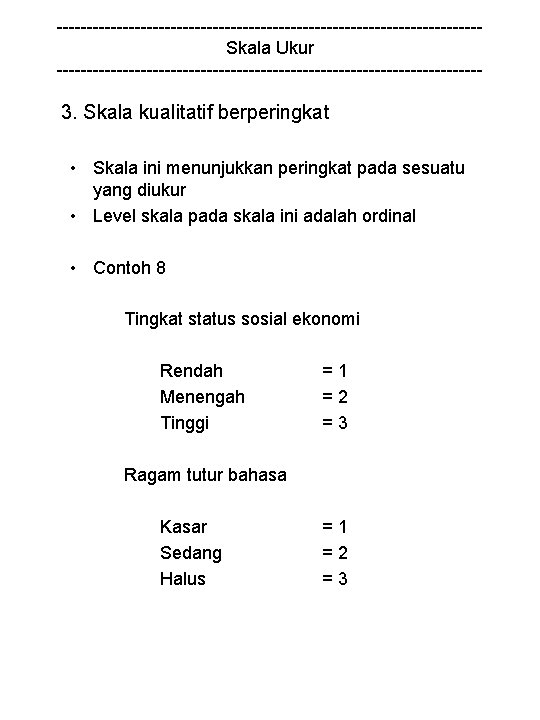 ------------------------------------------------------------------------
Skala Ukur
------------------------------------------------------------------------

3. Skala kualitatif berperingkat

• Skala ini menunjukkan peringkat pada sesuatu yang diukur
• Level skala pada skala ini adalah ordinal

• Contoh 8

Tingkat status sosial ekonomi

Rendah = 1
Menengah = 2
Tinggi = 3

Ragam tutur bahasa

Kasar = 1
Sedang = 2
Halus = 3